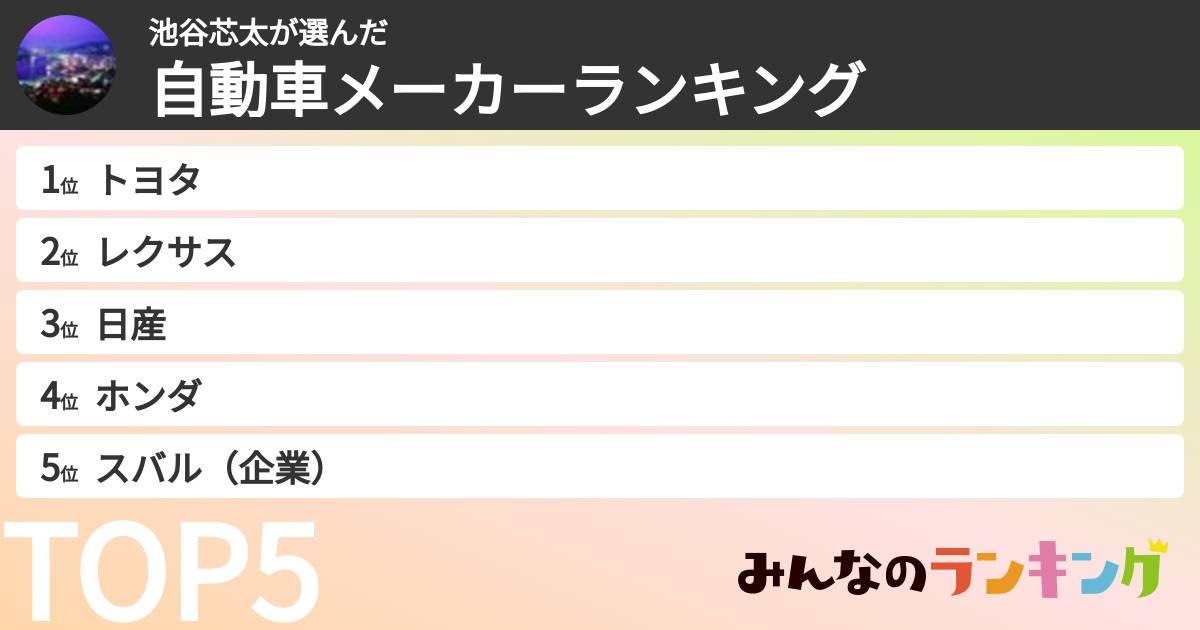 池谷芯太が選んだ
自動車メーカーランキング

1位 トヨタ
2位 レクサス
3位 日産
4位 ホンダ
5位 スバル（企業）

TOP5

みんなのランキング